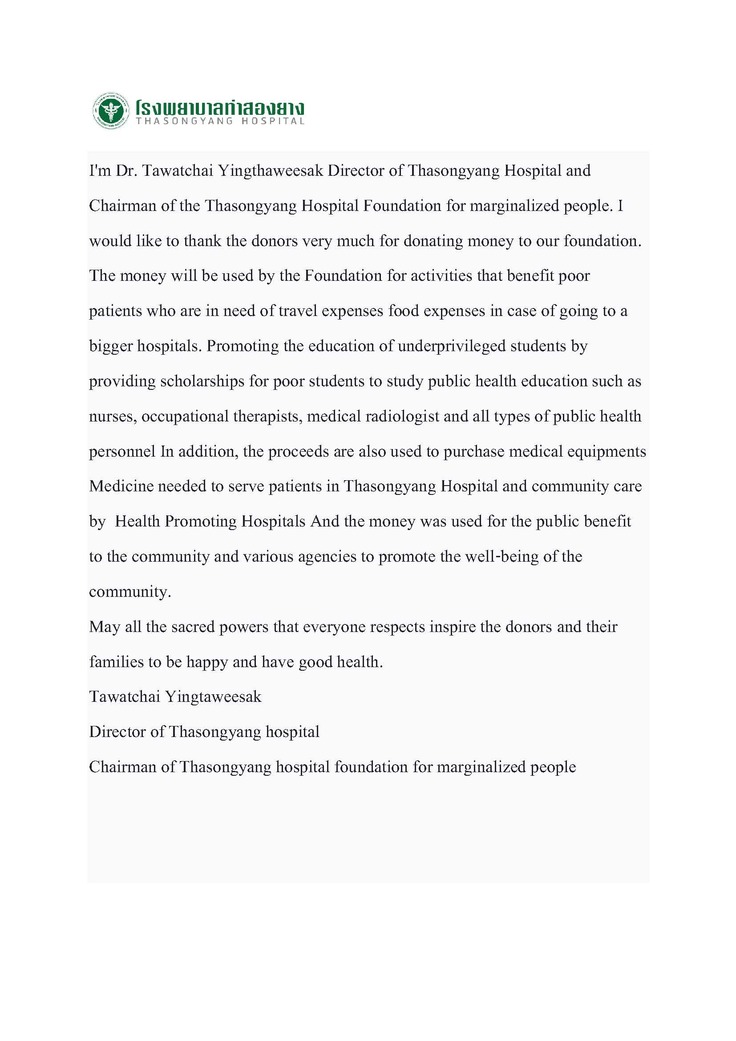 โรงพยาบาลท่าสองยาง
THASONGYANG HOSPITAL

I'm Dr. Tawatchai Yingthaweesak Director of Thasongyang Hospital and Chairman of the Thasongyang Hospital Foundation for marginalized people. I would like to thank the donors very much for donating money to our foundation. The money will be used by the Foundation for activities that benefit poor patients who are in need of travel expenses food expenses in case of going to a bigger hospitals. Promoting the education of underprivileged students by providing scholarships for poor students to study public health education such as nurses, occupational therapists, medical radiologist and all types of public health personnel In addition, the proceeds are also used to purchase medical equipments Medicine needed to serve patients in Thasongyang Hospital and community care by Health Promoting Hospitals And the money was used for the public benefit to the community and various agencies to promote the well-being of the community.
May all the sacred powers that everyone respects inspire the donors and their families to be happy and have good health.
Tawatchai Yingtaweesak
Director of Thasongyang hospital
Chairman of Thasongyang hospital foundation for marginalized people